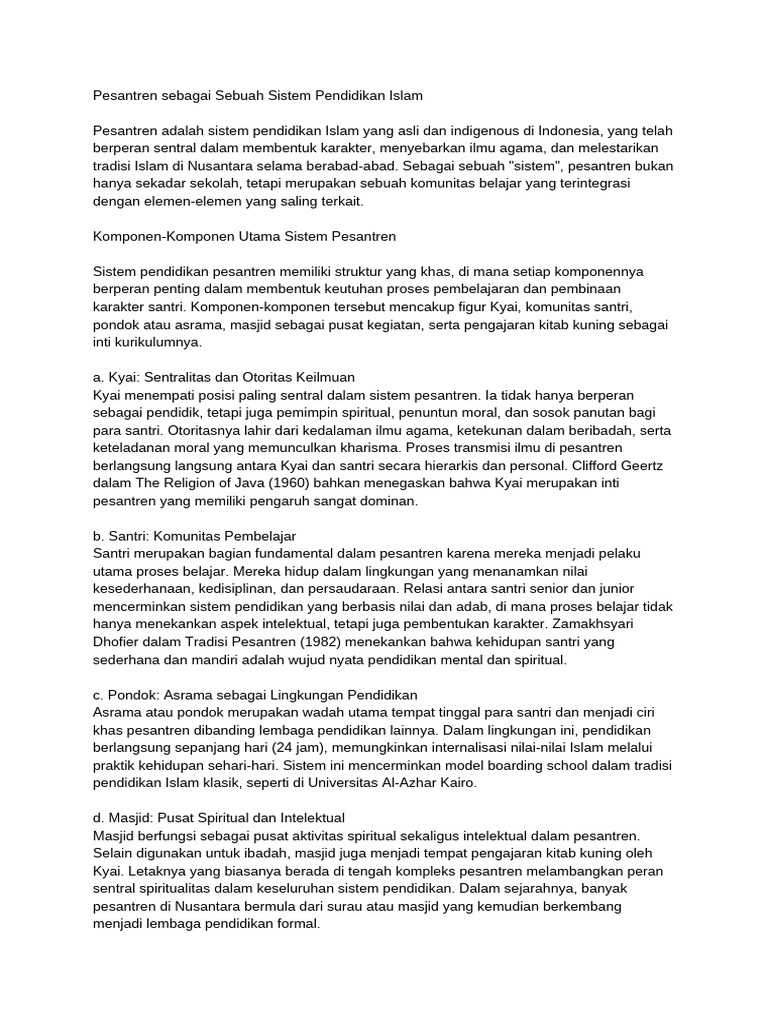 Pesantren sebagai Sebuah Sistem Pendidikan Islam

Pesantren adalah sistem pendidikan Islam yang asli dan indigenous di Indonesia, yang telah berperan sentral dalam membentuk karakter, menyebarkan ilmu agama, dan melestarikan tradisi Islam di Nusantara selama berabad-abad. Sebagai sebuah "sistem", pesantren bukan hanya sekadar sekolah, tetapi merupakan sebuah komunitas belajar yang terintegrasi dengan elemen-elemen yang saling terkait.

Komponen-Komponen Utama Sistem Pesantren

Sistem pendidikan pesantren memiliki struktur yang khas, di mana setiap komponennya berperan penting dalam membentuk keutuhan proses pembelajaran dan pembinaan karakter santri. Komponen-komponen tersebut mencakup figur Kyai, komunitas santri, pondok atau asrama, masjid sebagai pusat kegiatan, serta pengajaran kitab kuning sebagai inti kurikulumnya.

a. Kyai: Sentralitas dan Otoritas Keilmuan
Kyai menempati posisi paling sentral dalam sistem pesantren. Ia tidak hanya berperan sebagai pendidik, tetapi juga pemimpin spiritual, penuntun moral, dan sosok panutan bagi para santri. Otoritasnya lahir dari kedalaman ilmu agama, ketekunan dalam beribadah, serta keteladanan moral yang memunculkan kharisma. Proses transmisi ilmu di pesantren berlangsung langsung antara Kyai dan santri secara hierarkis dan personal. Clifford Geertz dalam The Religion of Java (1960) bahkan menegaskan bahwa Kyai merupakan inti pesantren yang memiliki pengaruh sangat dominan.

b. Santri: Komunitas Pembelajar
Santri merupakan bagian fundamental dalam pesantren karena mereka menjadi pelaku utama proses belajar. Mereka hidup dalam lingkungan yang menanamkan nilai kesederhanaan, kedisiplinan, dan persaudaraan. Relasi antara santri senior dan junior mencerminkan sistem pendidikan yang berbasis nilai dan adab, di mana proses belajar tidak hanya menekankan aspek intelektual, tetapi juga pembentukan karakter. Zamakhsyari Dhofier dalam Tradisi Pesantren (1982) menekankan bahwa kehidupan santri yang sederhana dan mandiri adalah wujud nyata pendidikan mental dan spiritual.

c. Pondok: Asrama sebagai Lingkungan Pendidikan
Asrama atau pondok merupakan wadah utama tempat tinggal para santri dan menjadi ciri khas pesantren dibanding lembaga pendidikan lainnya. Dalam lingkungan ini, pendidikan berlangsung sepanjang hari (24 jam), memungkinkan internalisasi nilai-nilai Islam melalui praktik kehidupan sehari-hari. Sistem ini mencerminkan model boarding school dalam tradisi pendidikan Islam klasik, seperti di Universitas Al-Azhar Kairo.

d. Masjid: Pusat Spiritual dan Intelektual
Masjid berfungsi sebagai pusat aktivitas spiritual sekaligus intelektual dalam pesantren. Selain digunakan untuk ibadah, masjid juga menjadi tempat pengajaran kitab kuning oleh Kyai. Letaknya yang biasanya berada di tengah kompleks pesantren melambangkan peran sentral spiritualitas dalam keseluruhan sistem pendidikan. Dalam sejarahnya, banyak pesantren di Nusantara bermula dari surau atau masjid yang kemudian berkembang menjadi lembaga pendidikan formal.